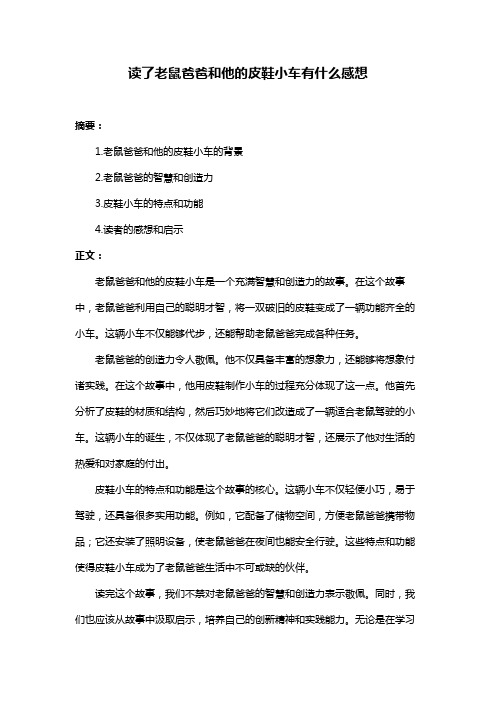 读了老鼠爸爸和他的皮鞋小车有什么感想

摘要：

1.老鼠爸爸和他的皮鞋小车的背景

2.老鼠爸爸的智慧和创造力

3.皮鞋小车的特点和功能

4.读者的感想和启示

正文：

老鼠爸爸和他的皮鞋小车是一个充满智慧和创造力的故事。在这个故事中，老鼠爸爸利用自己的聪明才智，将一双破旧的皮鞋变成了一辆功能齐全的小车。这辆小车不仅能够代步，还能帮助老鼠爸爸完成各种任务。

老鼠爸爸的创造力令人敬佩。他不仅具备丰富的想象力，还能够将想象付诸实践。在这个故事中，他用皮鞋制作小车的过程充分体现了这一点。他首先分析了皮鞋的材质和结构，然后巧妙地将它们改造成了一辆适合老鼠驾驶的小车。这辆小车的诞生，不仅体现了老鼠爸爸的聪明才智，还展示了他对生活的热爱和对家庭的付出。

皮鞋小车的特点和功能是这个故事的核心。这辆小车不仅轻便小巧，易于驾驶，还具备很多实用功能。例如，它配备了储物空间，方便老鼠爸爸携带物品；它还安装了照明设备，使老鼠爸爸在夜间也能安全行驶。这些特点和功能使得皮鞋小车成为了老鼠爸爸生活中不可或缺的伙伴。

读完这个故事，我们不禁对老鼠爸爸的智慧和创造力表示敬佩。同时，我们也应该从故事中汲取启示，培养自己的创新精神和实践能力。无论是在学习